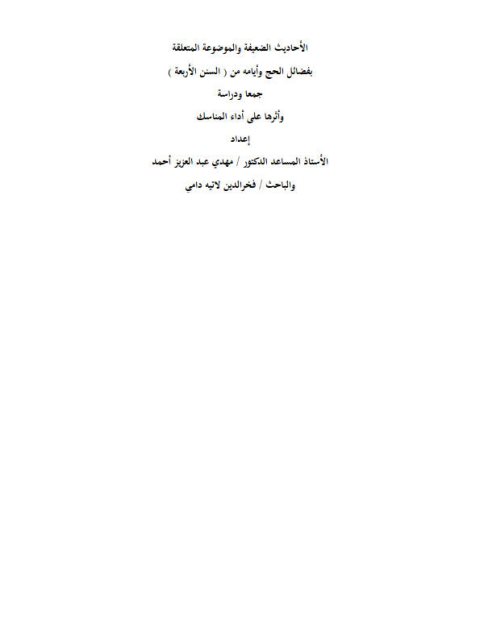 الأحاديث الضعيفة والموضوعة المتعلقة

بفضائل الحج وأيامه من ( السنن الأربعة )

جمعا ودراسة

وأثرها على أداء المناسك

إعداد

الأستاذ المساعد الدكتور / مهدي عبد العزيز أحمد

والباحث / فخرالدين لاتيه دامي